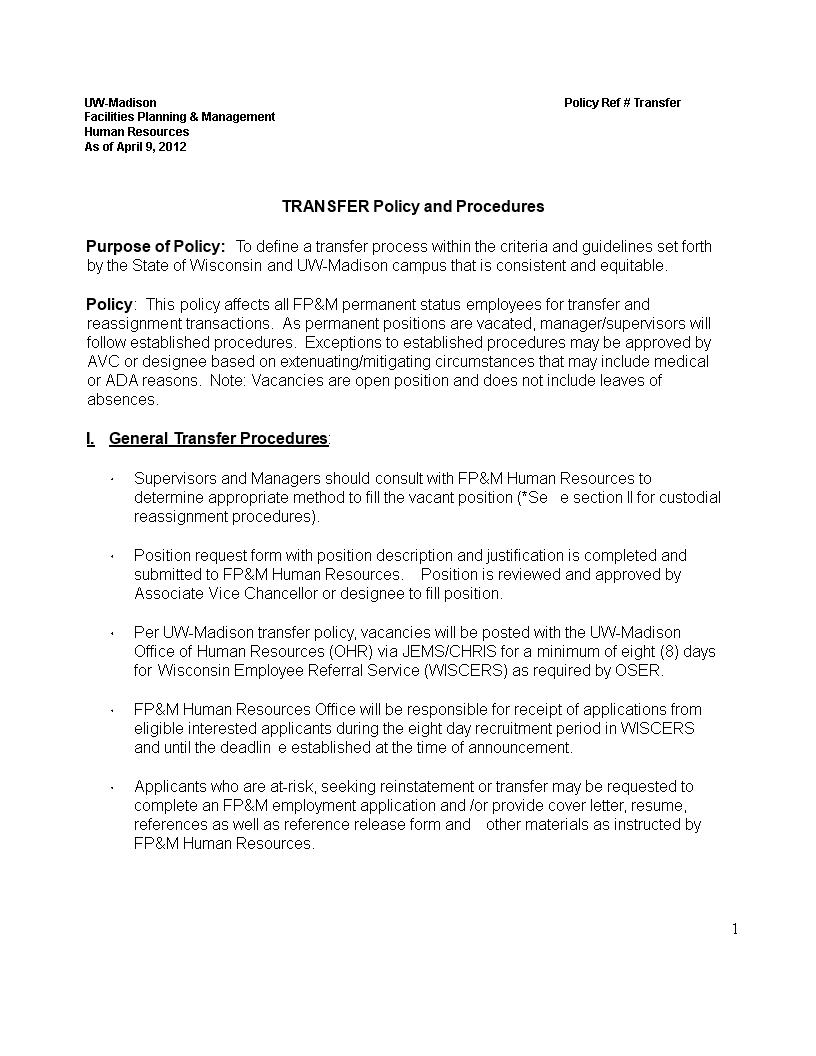 UW-Madison
Facilities Planning & Management
Human Resources
As of April 9, 2012

Policy Ref # Transfer

TRANSFER Policy and Procedures

Purpose of Policy: To define a transfer process within the criteria and guidelines set forth by the State of Wisconsin and UW-Madison campus that is consistent and equitable.

Policy: This policy affects all FP&M permanent status employees for transfer and reassignment transactions. As permanent positions are vacated, manager/supervisors will follow established procedures. Exceptions to established procedures may be approved by AVC or designee based on extenuating/mitigating circumstances that may include medical or ADA reasons. Note: Vacancies are open position and does not include leaves of absences.

I. General Transfer Procedures:

· Supervisors and Managers should consult with FP&M Human Resources to determine appropriate method to fill the vacant position (*Se e section II for custodial reassignment procedures).

· Position request form with position description and justification is completed and submitted to FP&M Human Resources. Position is reviewed and approved by Associate Vice Chancellor or designee to fill position.

· Per UW-Madison transfer policy, vacancies will be posted with the UW-Madison Office of Human Resources (OHR) via JEMS/CHRIS for a minimum of eight (8) days for Wisconsin Employee Referral Service (WISCERS) as required by OSER.

· FP&M Human Resources Office will be responsible for receipt of applications from eligible interested applicants during the eight day recruitment period in WISCERS and until the deadlin e established at the time of announcement.

· Applicants who are at-risk, seeking reinstatement or transfer may be requested to complete an FP&M employment application and /or provide cover letter, resume, references as well as reference release form and other materials as instructed by FP&M Human Resources.

1